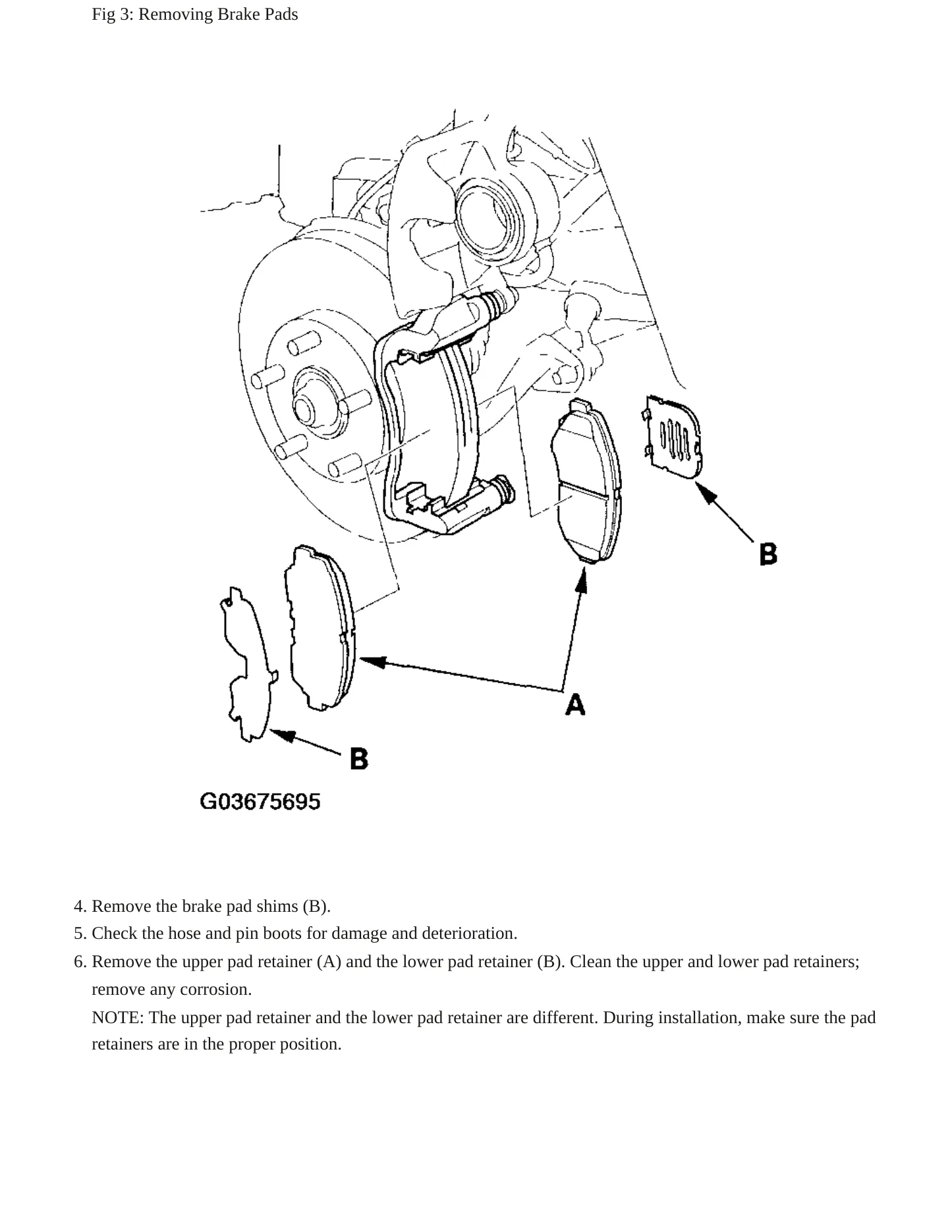 Fig 3: Removing Brake Pads

B

A

B

G03675695

4. Remove the brake pad shims (B).
5. Check the hose and pin boots for damage and deterioration.
6. Remove the upper pad retainer (A) and the lower pad retainer (B). Clean the upper and lower pad retainers; remove any corrosion.

NOTE: The upper pad retainer and the lower pad retainer are different. During installation, make sure the pad retainers are in the proper position.